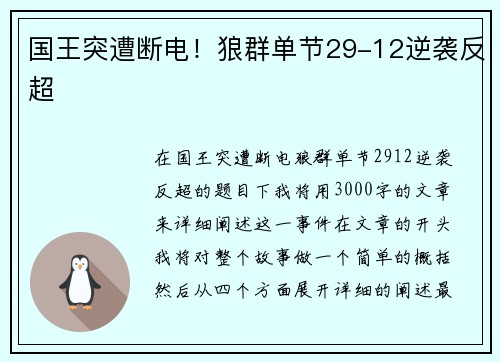 国王突遭断电！狼群单节29-12逆袭反超

在国王突遭断电狼群单节2912逆袭反超的题目下我将用3000字的文章来详细阐述这一事件在文章的开头我将对整个故事做一个简单的概括然后从四个方面展开详细的阐述最